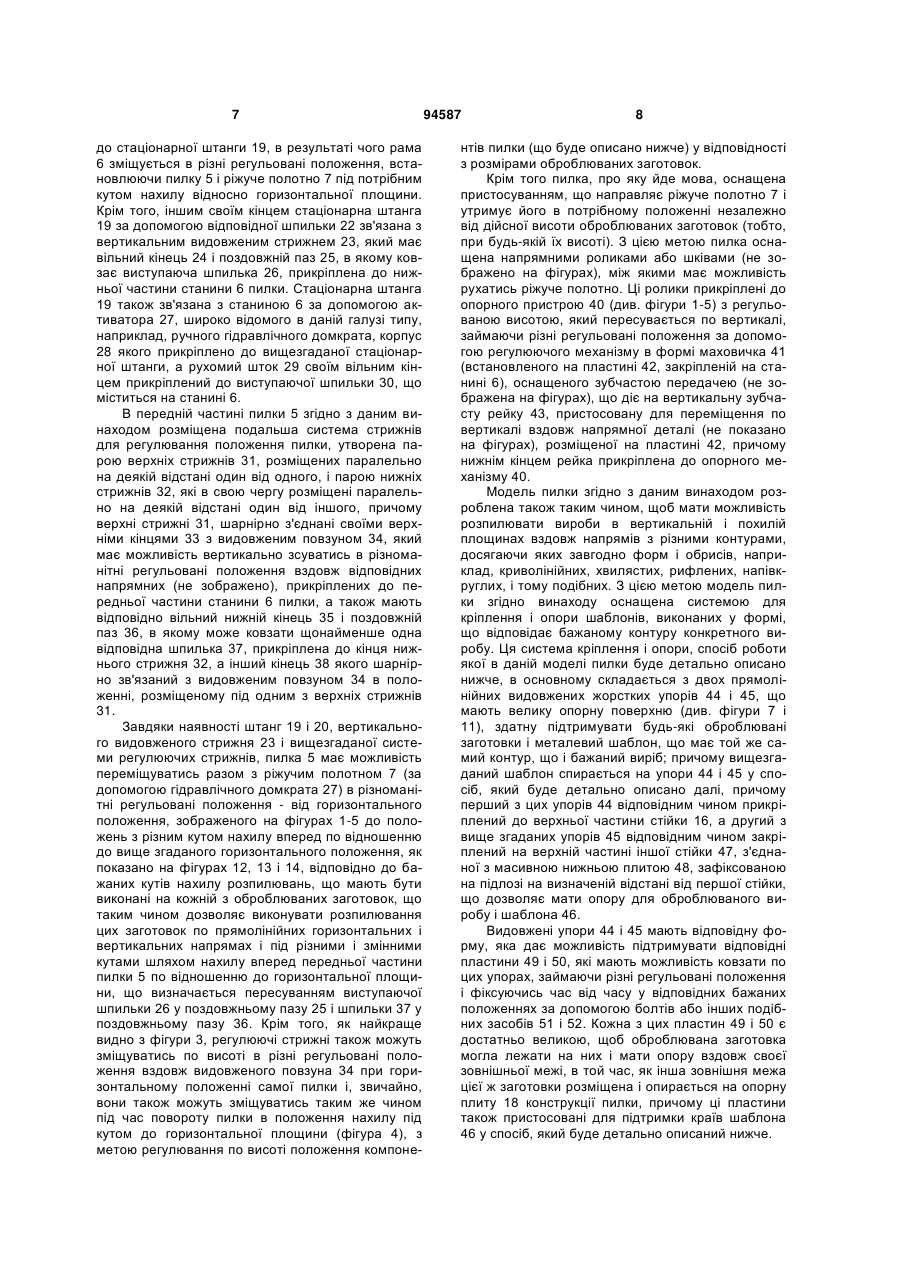 7 94587 8

до стаціонарної штанги 19, в результаті чого рама 6 зміщується в різні регульовані положення, встановлюючи пилку 5 і ріжуче полотно 7 під потрібним кутом нахилу відносно горизонтальної площини. Крім того, іншим своїм кінцем стаціонарна штанга 19 за допомогою відповідної шпильки 22 зв'язана з вертикальним видовженим стрижнем 23, який має вільний кінець 24 і поздовжній паз 25, в якому ковзає виступаюча шпилька 26, прикріплена до нижньої частини станини 6 пилки. Стаціонарна штанга 19 також зв'язана з станиною 6 за допомогою активатора 27, широко відомого в даній галузі типу, наприклад, ручного гідравлічного домкрата, корпус 28 якого прикріплено до вищезгаданої стаціонарної штанги, а рухомий шток 29 своїм вільним кінцем прикріплений до виступаючої шпильки 30, що міститься на станині 6.

В передній частині пилки 5 згідно з даним винаходом розміщена подальша система стрижнів для регулювання положення пилки, утворена парою верхніх стрижнів 31, розміщених паралельно на деякій відстані один від одного, і парою нижніх стрижнів 32, які в свою чергу розміщені паралельно на деякій відстані один від іншого, причому верхні стрижні 31, шарнірно з'єднані своїми верхніми кінцями 33 з видовженим повзуном 34, який має можливість вертикально зсуватись в різноманітні регульовані положення вздовж відповідних напрямних (не зображено), прикріплених до передньої частини станини 6 пилки, а також мають відповідно вільний нижній кінець 35 і поздовжній паз 36, в якому може ковзати щонайменше одна відповідна шпилька 37, прикріплена до кінця нижнього стрижня 32, а інший кінець 38 якого шарнірно зв'язаний з видовженим повзуном 34 в положенні, розміщеному під одним з верхніх стрижнів 31.

Завдяки наявності штанг 19 і 20, вертикального видовженого стрижня 23 і вищезгаданої системи регулюючих стрижнів, пилка 5 має можливість переміщуватись разом з ріжучим полотном 7 (за допомогою гідравлічного домкрата 27) в різноманітні регульовані положення - від горизонтального положення, зображеного на фігурах 1-5 до положень з різним кутом нахилу вперед по відношенню до вище згаданого горизонтального положення, як показано на фігурах 12, 13 і 14, відповідно до бажаних кутів нахилу розпилювань, що мають бути виконані на кожній з оброблюваних заготовок, що таким чином дозволяє виконувати розпилювання цих заготовок по прямолінійних горизонтальних і вертикальних напрямах і під різними і змінними кутами шляхом нахилу вперед передньої частини пилки 5 по відношенню до горизонтальної площини, що визначається пересуванням виступаючої шпильки 26 у поздовжньому пазу 25 і шпильки 37 у поздовжньому пазу 36. Крім того, як найкраще видно з фігури 3, регулюючі стрижні також можуть зміщуватись по висоті в різні регульовані положення вздовж видовженого повзуна 34 при горизонтальному положенні самої пилки і, звичайно, вони також можуть зміщуватись таким же чином під час повороту пилки в положення нахилу під кутом до горизонтальної площини (фігура 4), з метою регулювання по висоті положення компонентів пилки (що буде описано нижче) у відповідності з розмірами оброблюваних заготовок.

Крім того пилка, про яку йде мова, оснащена пристосуванням, що направляє ріжуче полотно 7 і утримує його в потрібному положенні незалежно від дійсної висоти оброблюваних заготовок (тобто, при будь-якій їх висоті). З цією метою пилка оснащена напрямними роликами або шківами (не зображено на фігурах), між якими має можливість рухатись ріжуче полотно. Ці ролики прикріплені до опорного пристрою 40 (див. фігури 1-5) з регульованою висотою, який пересувається по вертикалі, займаючи різні регульовані положення за допомогою регулюючого механізму в формі маховичка 41 (встановленого на пластині 42, закріпленій на станині 6), оснащеного зубчастою передачею (не зображена на фігурах), що діє на вертикальну зубчасту рейку 43, пристосовану для переміщення по вертикалі вздовж напрямної деталі (не показано на фігурах), розміщеної на пластині 42, причому нижнім кінцем рейка прикріплена до опорного механізму 40.

Модель пилки згідно з даним винаходом розроблена також таким чином, щоб мати можливість розпилювати вироби в вертикальній і похилій площинах вздовж напрямів з різними контурами, досягаючи яких завгодно форм і обрисів, наприклад, криволінійних, хвилястих, рифлених, напівкруглих, і тому подібних. З цією метою модель пилки згідно винаходу оснащена системою для кріплення і опори шаблонів, виконаних у формі, що відповідає бажаному контуру конкретного виробу. Ця система кріплення і опори, спосіб роботи якої в даній моделі пилки буде детально описано нижче, в основному складається з двох прямолінійних видовжених жорстких упорів 44 і 45, що мають велику опорну поверхню (див. фігури 7 і 11), здатну підтримувати будь-які оброблювані заготовки і металевий шаблон, що має той же самий контур, що і бажаний виріб; причому вищезгаданий шаблон спирається на упори 44 і 45 у спосіб, який буде детально описано далі, причому перший з цих упорів 44 відповідним чином прикріплений до верхньої частини стійки 16, а другий з вище згаданих упорів 45 відповідним чином закріплений на верхній частині іншої стійки 47, з'єднаної з масивною нижньою плитою 48, зафіксованою на підлозі на визначеній відстані від першої стійки, що дозволяє мати опору для оброблюваного виробу і шаблона 46.

Видовжені упори 44 і 45 мають відповідну форму, яка дає можливість підтримувати відповідні пластини 49 і 50, які мають можливість ковзати по цих упорах, займаючи різні регульовані положення і фіксуючись час від часу у відповідних бажаних положеннях за допомогою болтів або інших подібних засобів 51 і 52. Кожна з цих пластин 49 і 50 є достатньо великою, щоб оброблювана заготовка могла лежати на них і мати опору вздовж своєї зовнішньої межі, в той час, як інша зовнішня межа цієї ж заготовки розміщена і опирається на опорну плиту 18 конструкції пилки, причому ці пластини також пристосовані для підтримки країв шаблона 46 у спосіб, який буде детально описаний нижче.